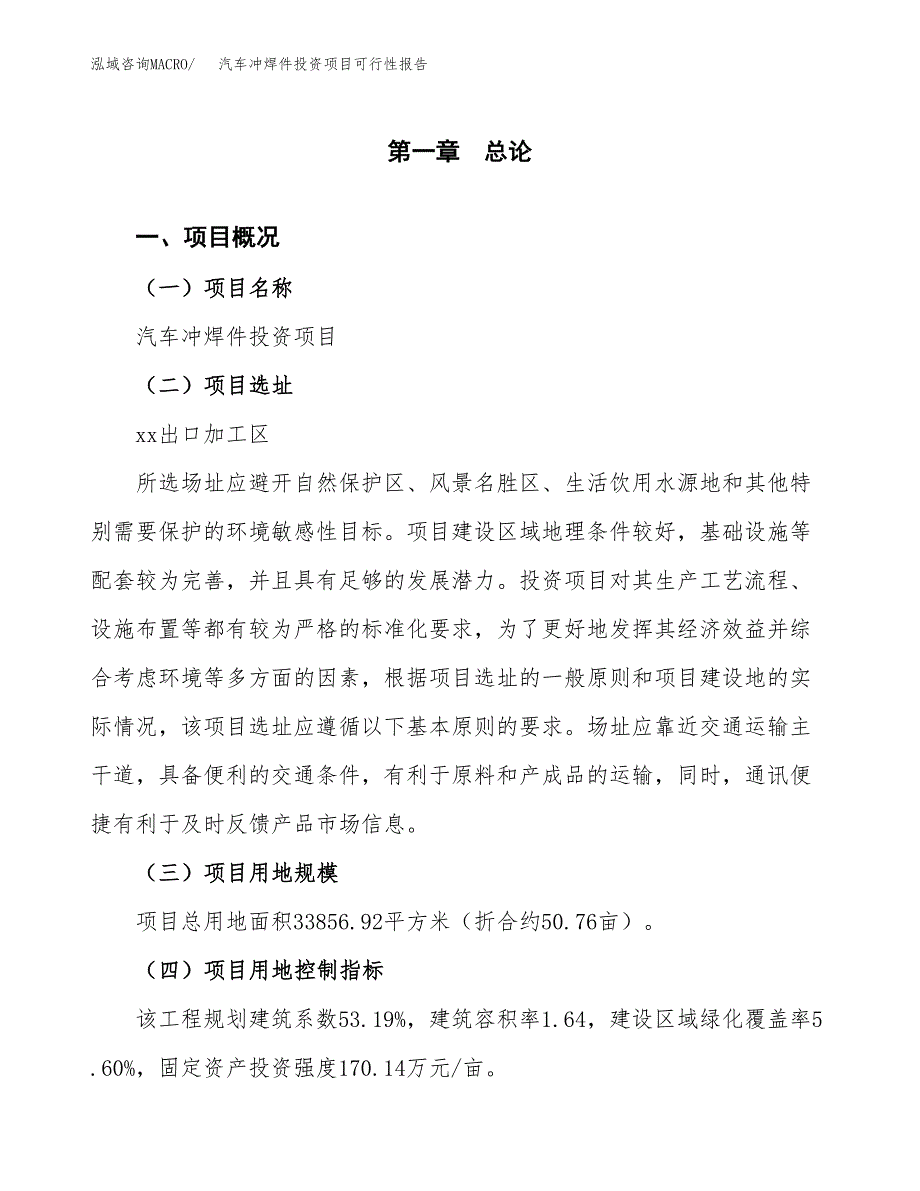 泓域咨询MACRO/　汽车冲焊件投资项目可行性报告

第一章　总论

一、项目概况

（一）项目名称

汽车冲焊件投资项目

（二）项目选址

xx出口加工区

所选场址应避开自然保护区、风景名胜区、生活饮用水源地和其他特别需要保护的环境敏感性目标。项目建设区域地理条件较好，基础设施等配套较为完善，并且具有足够的发展潜力。投资项目对其生产工艺流程、设施布置等都有较为严格的标准化要求，为了更好地发挥其经济效益并综合考虑环境等多方面的因素，根据项目选址的一般原则和项目建设地的实际情况，该项目选址应遵循以下基本原则的要求。场址应靠近交通运输主干道，具备便利的交通条件，有利于原料和产成品的运输，同时，通讯便捷有利于及时反馈产品市场信息。

（三）项目用地规模

项目总用地面积33856.92平方米（折合约50.76亩）。

（四）项目用地控制指标

该工程规划建筑系数53.19%，建筑容积率1.64，建设区域绿化覆盖率5.60%，固定资产投资强度170.14万元/亩。